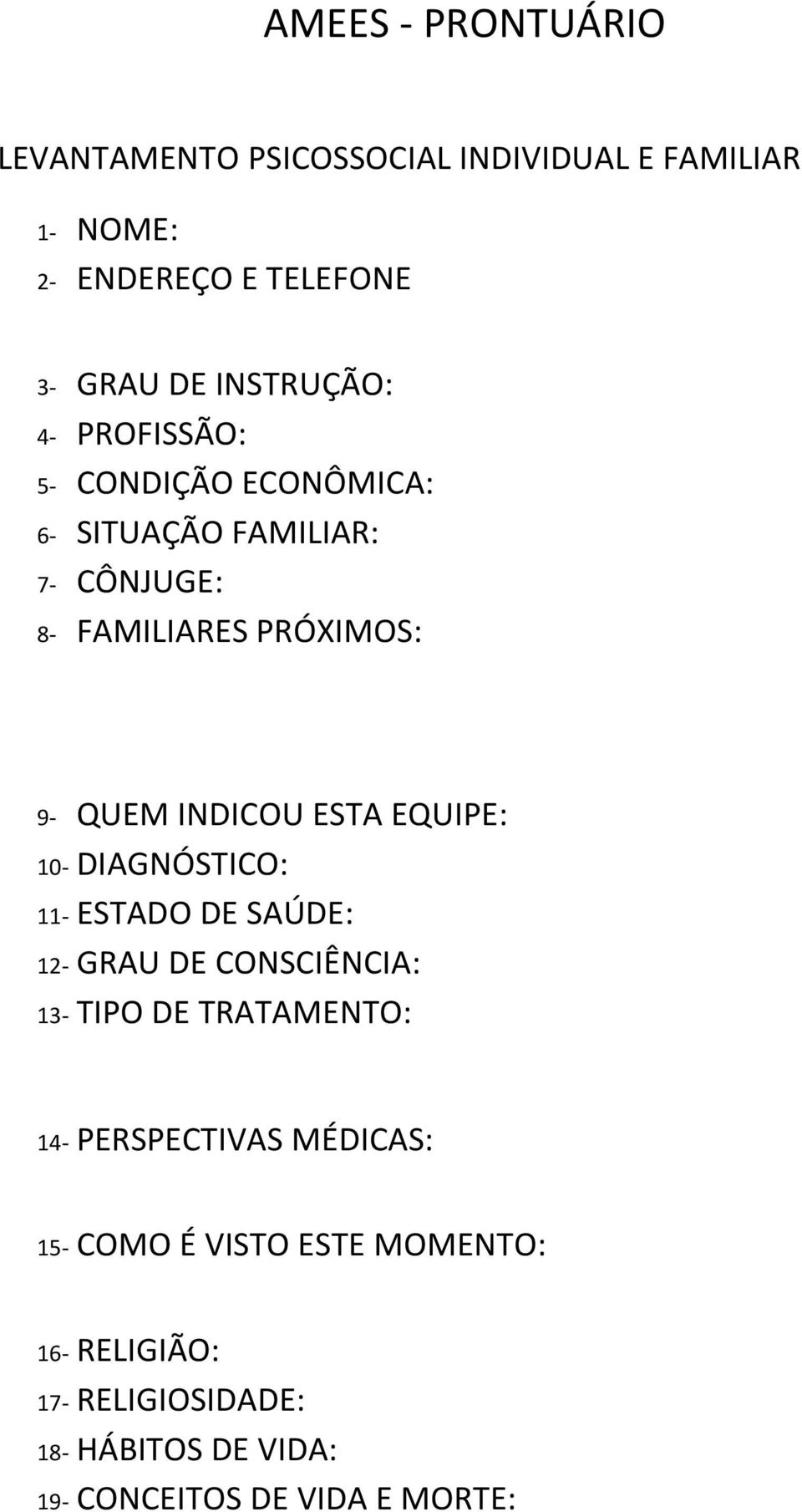 AMEES - PRONTUÁRIO

LEVANTAMENTO PSICOSSOCIAL INDIVIDUAL E FAMILIAR

1- NOME:
2- ENDEREÇO E TELEFONE

3- GRAU DE INSTRUÇÃO:
4- PROFISSÃO:
5- CONDIÇÃO ECONÔMICA:
6- SITUAÇÃO FAMILIAR:
7- CÔNJUGE:
8- FAMILIARES PRÓXIMOS:

9- QUEM INDICOU ESTA EQUIPE:
10- DIAGNÓSTICO:
11- ESTADO DE SAÚDE:
12- GRAU DE CONSCIÊNCIA:
13- TIPO DE TRATAMENTO:

14- PERSPECTIVAS MÉDICAS:

15- COMO É VISTO ESTE MOMENTO:

16- RELIGIÃO:
17- RELIGIOSIDADE:
18- HÁBITOS DE VIDA:
19- CONCEITOS DE VIDA E MORTE: